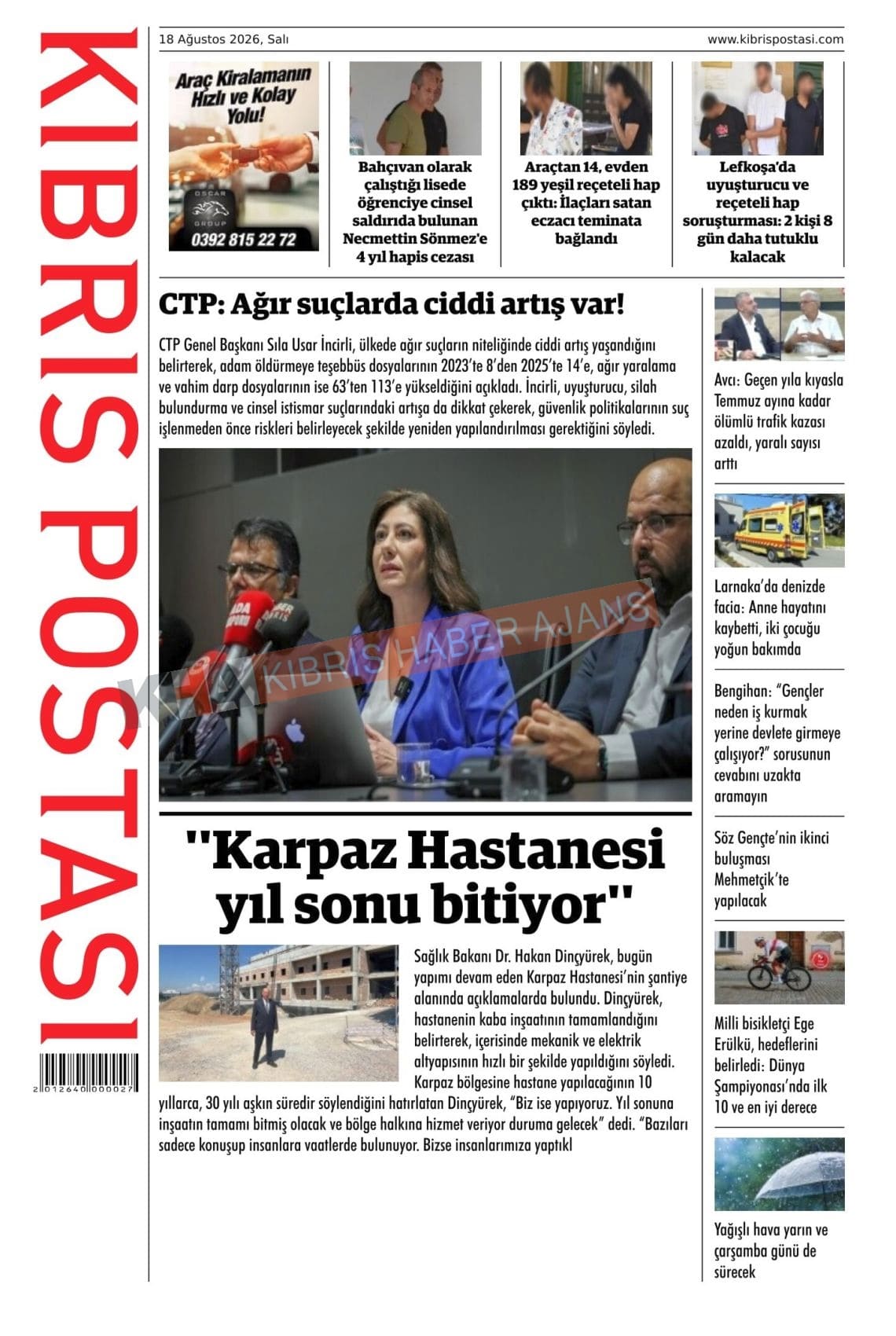 KIBRIS POSTASI

2 012640 000027

18 Ağustos 2026, Salı

www.kibrispostasi.com

Araç Kiralamanın Hızlı ve Kolay Yolu!

OSCAR GROUP

0392 815 22 72

Bahçıvan olarak çalıştığı lisede öğrenciye cinsel saldırıda bulunan Necmettin Sönmez'e 4 yıl hapis cezası

Araçtan 14, evden 189 yeşil reçeteli hap çıktı: İlaçları satan eczacı teminata bağlandı

Lefkoşa'da uyuşturucu ve reçeteli hap soruşturması: 2 kişi 8 gün daha tutuklu kalacak

CTP: Ağır suçlarda ciddi artış var!

CTP Genel Başkanı Sıla Usar İncirli, ülkede ağır suçların niteliğinde ciddi artış yaşandığını belirterek, adam öldürmeye teşebbüs dosyalarının 2023'te 8'den 2025'te 14'e, ağır yaralama ve vahim darp dosyalarının ise 63'ten 113'e yükseldiğini açıkladı. İncirli, uyuşturucu, silah bulundurma ve cinsel istismar suçlarındaki artışa da dikkat çekerek, güvenlik politikalarının suç işlenmeden önce riskleri belirleyecek şekilde yeniden yapılandırılması gerektiğini söyledi.

KIBRIS HABER AJANS

"Karpaz Hastanesi yıl sonu bitiyor"

Sağlık Bakanı Dr. Hakan Dinçyürek, bugün yapımı devam eden Karpaz Hastanesi'nin şantiye alanında açıklamalarda bulundu. Dinçyürek, hastanenin kaba inşaatının tamamlandığını belirterek, içerisinde mekanik ve elektrik altyapısının hızlı bir şekilde yapıldığını söyledi. Karpaz bölgesine hastane yapılacağının 10 yıllarca, 30 yılı aşkın süredir söylendiğini hatırlatan Dinçyürek, "Biz ise yapıyoruz. Yıl sonuna inşaatın tamamı bitmiş olacak ve bölge halkına hizmet veriyor duruma gelecek" dedi. "Bazıları sadece konuşup insanlara vaatlerde bulunuyor. Bizse insanlarımıza yaptıkl

Avcı: Geçen yıla kıyasla Temmuz ayına kadar ölümlü trafik kazası azaldı, yaralı sayısı arttı

Larnaka'da denizde facia: Anne hayatını kaybetti, iki çocuğu yoğun bakımda

Bengihan: "Gençler neden iş kurmak yerine devlete girmeye çalışıyor?" sorusunun cevabını uzakta aramayın

Söz Gençte'nin ikinci buluşması Mehmetçik'te yapılacak

Milli bisikletçi Ege Erülkü, hedeflerini belirledi: Dünya Şampiyonası'nda ilk 10 ve en iyi derece

Yağışlı hava yarın ve çarşamba günü de sürecek